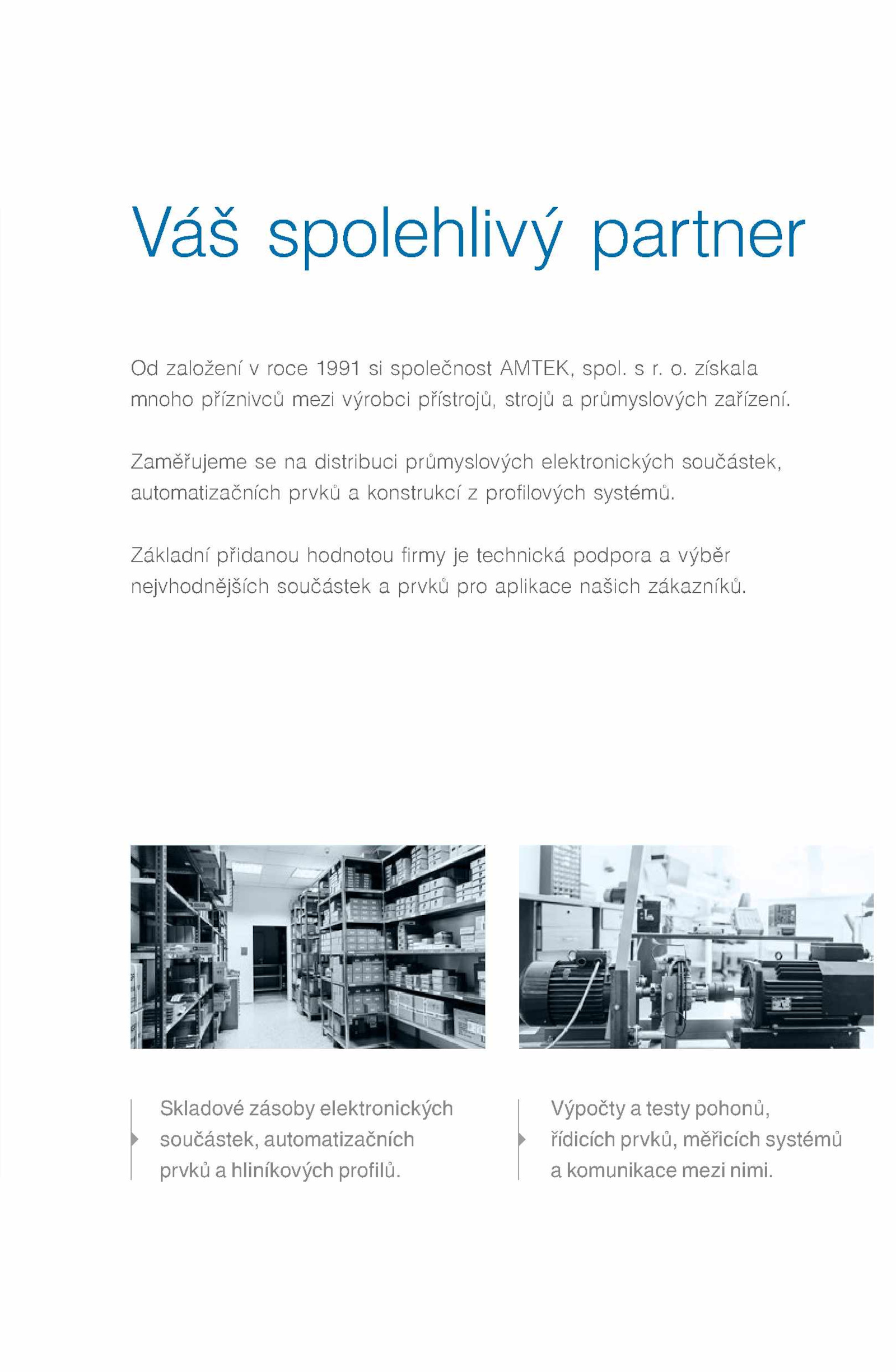 Váš spolehlivý partner

Od založení v roce 1991 si společnost AMTEK, spol. s r. o. získala mnoho příznivců mezi výrobci přístrojů, strojů a průmyslových zařízení.

Zaměřujeme se na distribuci průmyslových elektronických součástek, automatizačních prvků a konstrukcí z profilových systémů.

Základní přidanou hodnotou firmy je technická podpora a výběr nejvhodnějších součástek a prvků pro aplikace našich zákazníků.

Skladové zásoby elektronických součástek, automatizačních prvků a hliníkových profilů.

Výpočty a testy pohonů, řídicích prvků, měřicích systémů a komunikace mezi nimi.